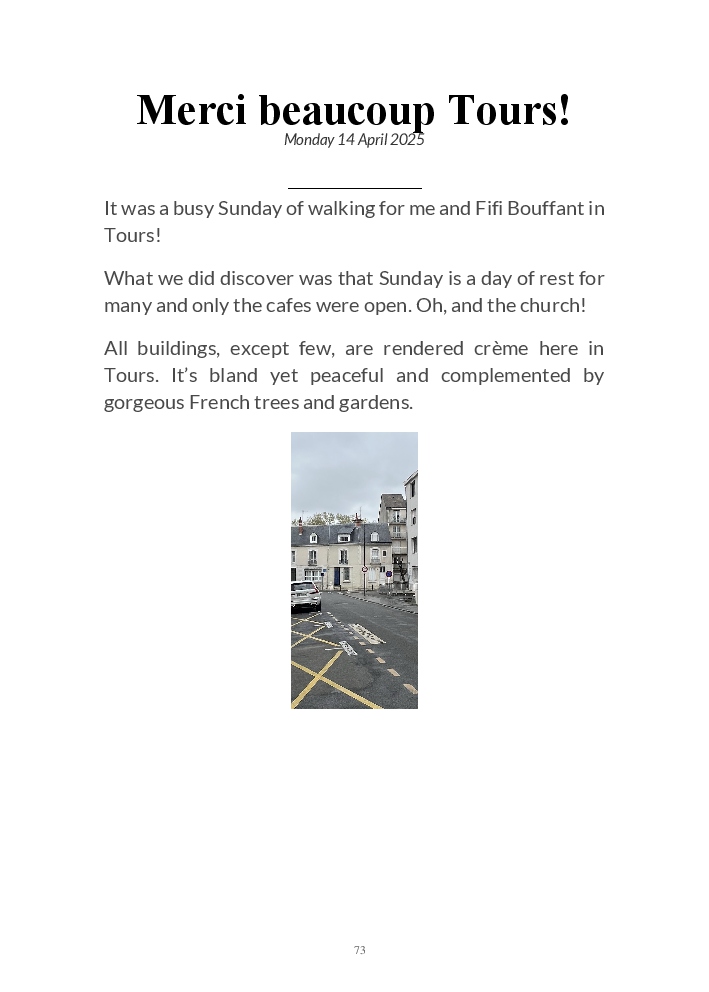 Merci beaucoup Tours!
Monday 14 April 2025

It was a busy Sunday of walking for me and Fifi Bouffant in Tours!

What we did discover was that Sunday is a day of rest for many and only the cafes were open. Oh, and the church!

All buildings, except few, are rendered crème here in Tours. It's bland yet peaceful and complemented by gorgeous French trees and gardens.

73